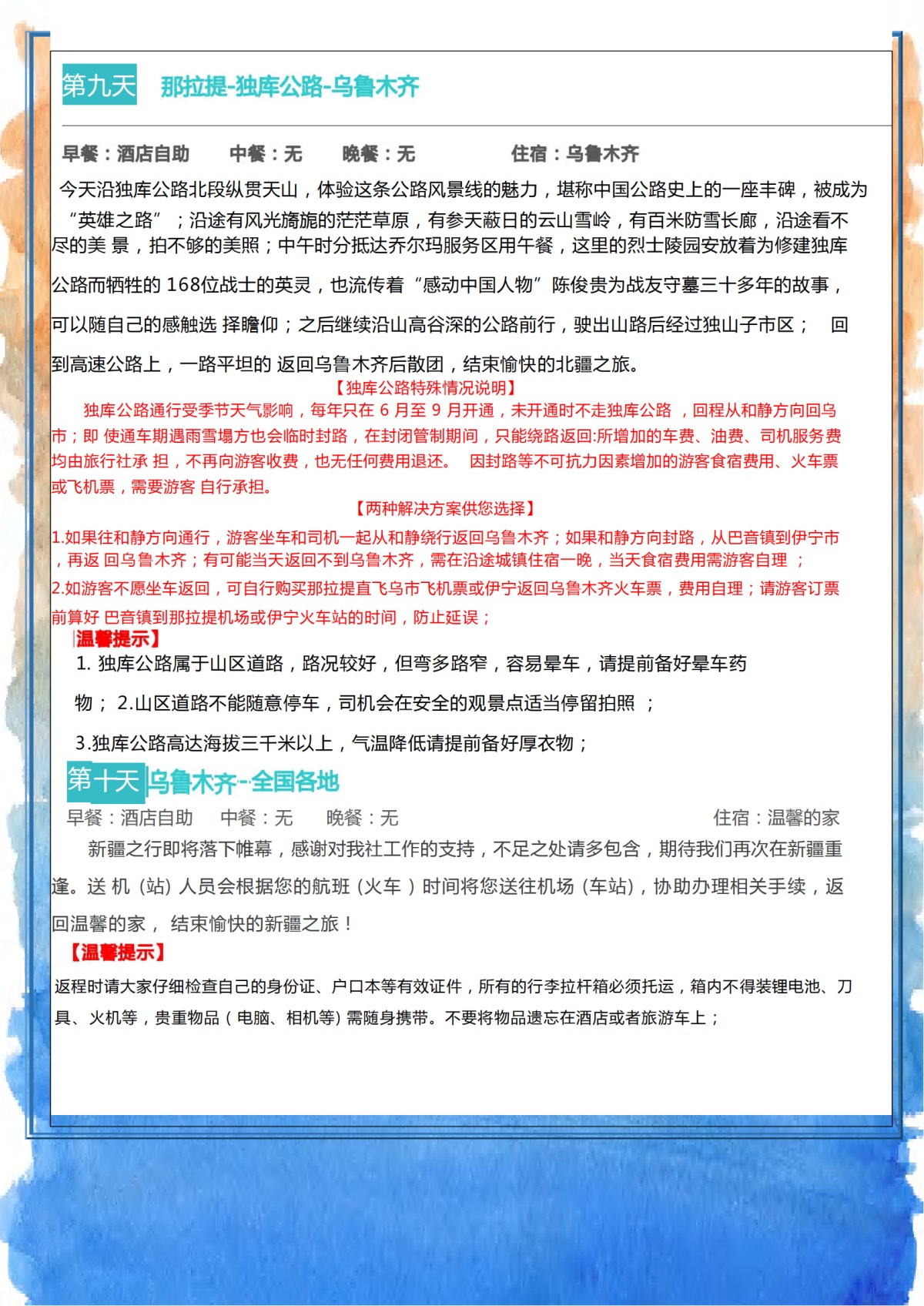 第九天 那拉提-独库公路-乌鲁木齐

早餐：酒店自助 中餐：无 晚餐：无 住宿：乌鲁木齐

今天沿独库公路北段纵贯天山，体验这条公路风景线的魅力，堪称中国公路史上的一座丰碑，被成为“英雄之路”；沿途有风光旖旎的茫茫草原，有参天蔽日的云山雪岭，有百米防雪长廊，沿途看不尽的美 景，拍不够的美照；中午时分抵达乔尔玛服务区用午餐，这里的烈士陵园安放着为修建独库公路而牺牲的 168位战士的英灵，也流传着“感动中国人物”陈俊贵为战友守墓三十多年的故事，可以随自己的感触选 择瞻仰；之后继续沿山高谷深的公路前行，驶出山路后经过独山子市区； 回到高速公路上，一路平坦的 返回乌鲁木齐后散团，结束愉快的北疆之旅。

【独库公路特殊情况说明】

独库公路通行受季节天气影响，每年只在 6 月至 9 月开通，未开通时不走独库公路 ，回程从和静方向回乌市；即 使通车期遇雨雪塌方也会临时封路，在封闭管制期间，只能绕路返回:所增加的车费、油费、司机服务费均由旅行社承 担，不再向游客收费，也无任何费用退还。 因封路等不可抗力因素增加的游客食宿费用、火车票或飞机票，需要游客 自行承担。

【两种解决方案供您选择】

1.如果往和静方向通行，游客坐车和司机一起从和静绕行返回乌鲁木齐；如果和静方向封路，从巴音镇到伊宁市，再返 回乌鲁木齐；有可能当天返回不到乌鲁木齐，需在沿途城镇住宿一晚，当天食宿费用需游客自理 ；
2.如游客不愿坐车返回，可自行购买那拉提直飞乌市飞机票或伊宁返回乌鲁木齐火车票，费用自理；请游客订票前算好 巴音镇到那拉提机场或伊宁火车站的时间，防止延误；

温馨提示】
1. 独库公路属于山区道路，路况较好，但弯多路窄，容易晕车，请提前备好晕车药物； 2.山区道路不能随意停车，司机会在安全的观景点适当停留拍照 ；
3.独库公路高达海拔三千米以上，气温降低请提前备好厚衣物；

第十天 乌鲁木齐--全国各地

早餐：酒店自助 中餐：无 晚餐：无 住宿：温馨的家

新疆之行即将落下帷幕，感谢对我社工作的支持，不足之处请多包含，期待我们再次在新疆重逢。送 机（站）人员会根据您的航班（火车 ）时间将您送往机场（车站），协助办理相关手续，返回温馨的家， 结束愉快的新疆之旅！

【温馨提示】

返程时请大家仔细检查自己的身份证、户口本等有效证件，所有的行李拉杆箱必须托运，箱内不得装锂电池、刀具、火机等，贵重物品（ 电脑、相机等）需随身携带。不要将物品遗忘在酒店或者旅游车上；